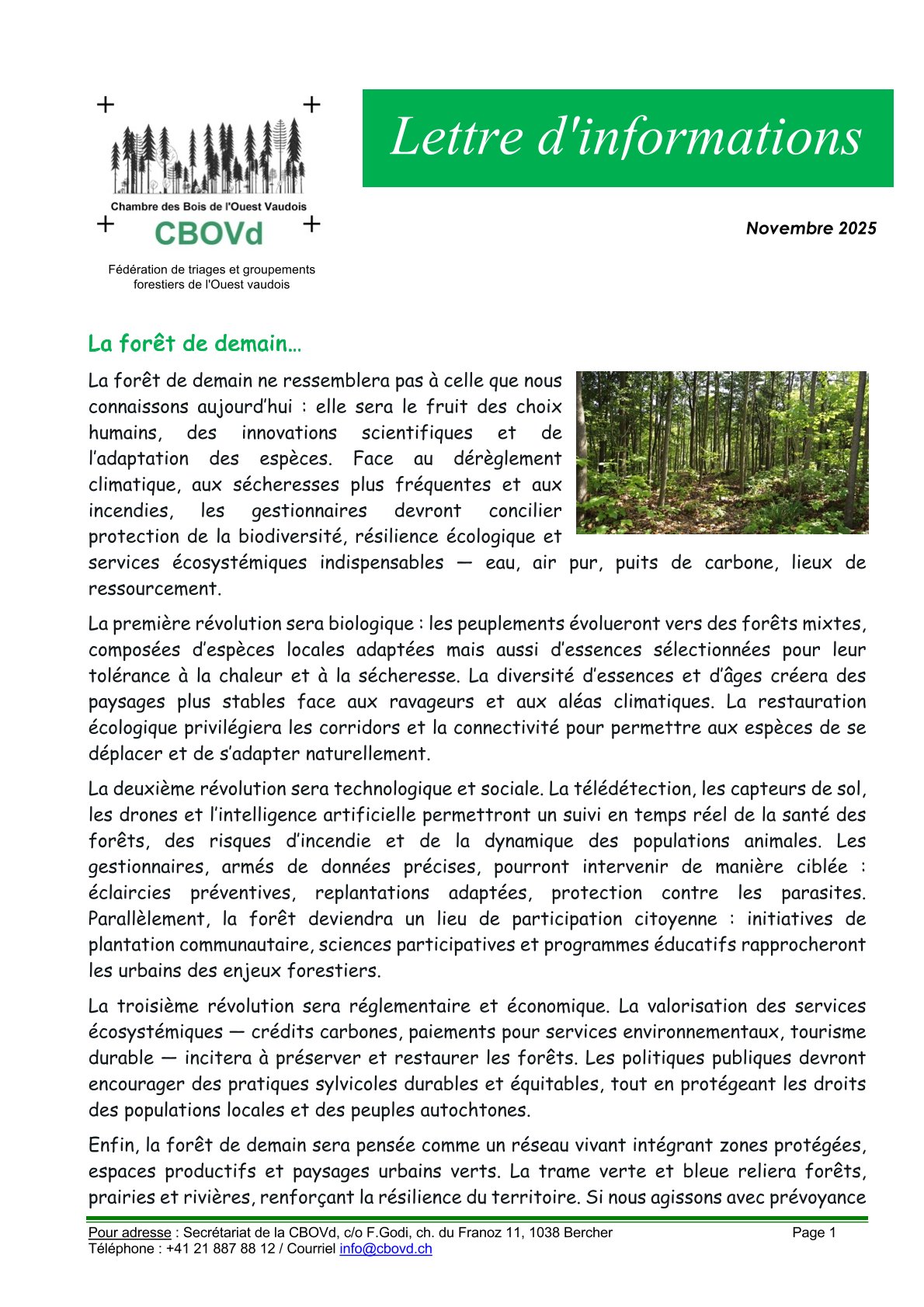 Chambre des Bois de l'Ouest Vaudois
CBOVd

Fédération de triages et groupements forestiers de l'Ouest vaudois

Lettre d'informations

Novembre 2025

La forêt de demain…

La forêt de demain ne ressemblera pas à celle que nous connaissons aujourd'hui : elle sera le fruit des choix humains, des innovations scientifiques et de l'adaptation des espèces. Face au dérèglement climatique, aux sécheresses plus fréquentes et aux incendies, les gestionnaires devront concilier protection de la biodiversité, résilience écologique et services écosystémiques indispensables — eau, air pur, puits de carbone, lieux de ressourcement.

La première révolution sera biologique : les peuplements évolueront vers des forêts mixtes, composées d'espèces locales adaptées mais aussi d'essences sélectionnées pour leur tolérance à la chaleur et à la sécheresse. La diversité d'essences et d'âges créera des paysages plus stables face aux ravageurs et aux aléas climatiques. La restauration écologique privilégiera les corridors et la connectivité pour permettre aux espèces de se déplacer et de s'adapter naturellement.

La deuxième révolution sera technologique et sociale. La télédétection, les capteurs de sol, les drones et l'intelligence artificielle permettront un suivi en temps réel de la santé des forêts, des risques d'incendie et de la dynamique des populations animales. Les gestionnaires, armés de données précises, pourront intervenir de manière ciblée : éclaircies préventives, replantations adaptées, protection contre les parasites. Parallèlement, la forêt deviendra un lieu de participation citoyenne : initiatives de plantation communautaire, sciences participatives et programmes éducatifs rapprocheront les urbains des enjeux forestiers.

La troisième révolution sera réglementaire et économique. La valorisation des services écosystémiques — crédits carbones, paiements pour services environnementaux, tourisme durable — incitera à préserver et restaurer les forêts. Les politiques publiques devront encourager des pratiques sylvicoles durables et équitables, tout en protégeant les droits des populations locales et des peuples autochtones.

Enfin, la forêt de demain sera pensée comme un réseau vivant intégrant zones protégées, espaces productifs et paysages urbains verts. La trame verte et bleue reliera forêts, prairies et rivières, renforçant la résilience du territoire. Si nous agissons avec prévoyance

Pour adresse : Secrétariat de la CBOVd, c/o F.Godi, ch. du Franoz 11, 1038 Bercher Page 1
Téléphone : +41 21 887 88 12 / Courriel info@cbovd.ch